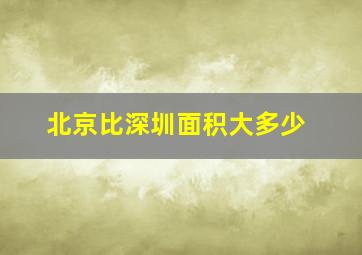 北京比深圳面积大多少